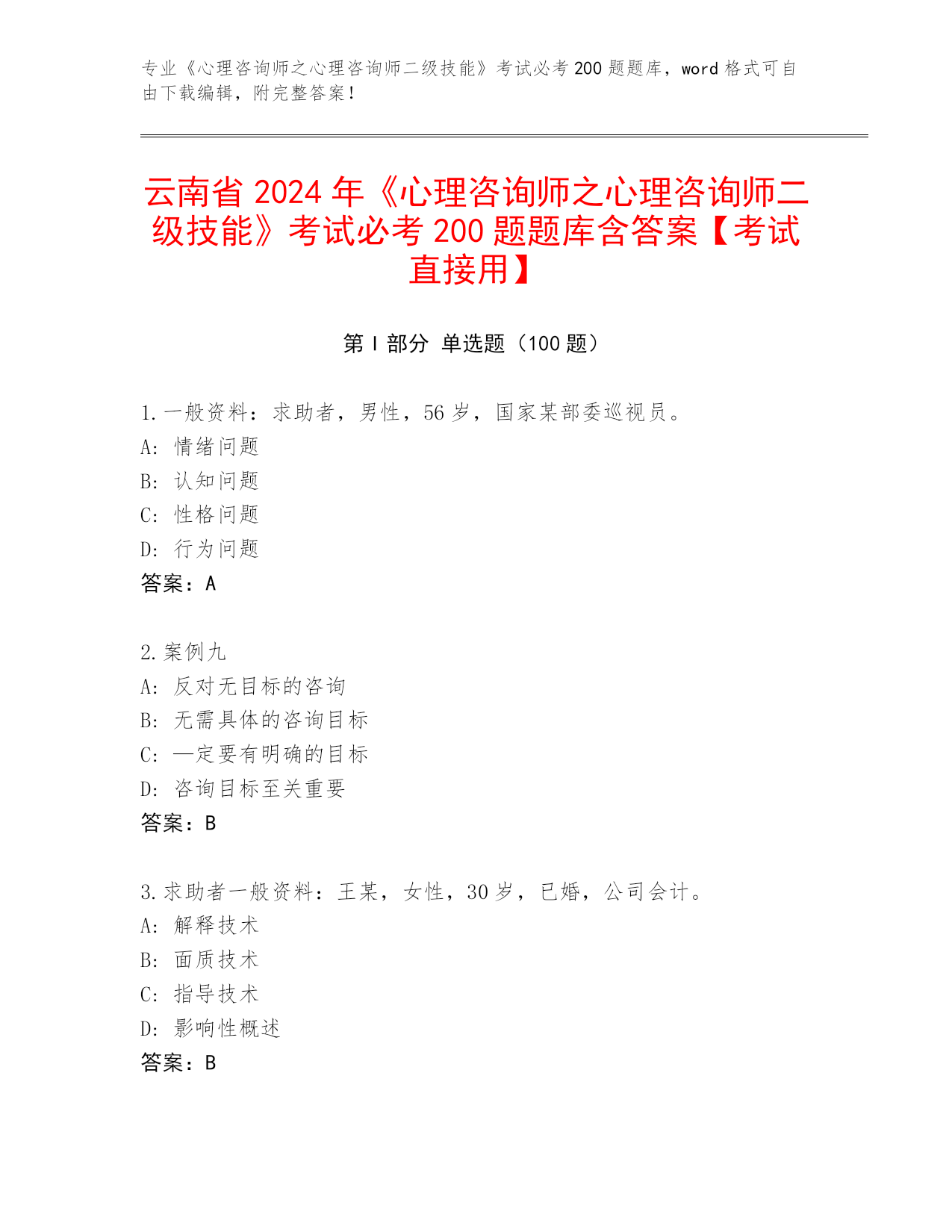 专业《心理咨询师之心理咨询师二级技能》考试必考 200 题题库，word 格式可自由下载编辑，附完整答案！

云南省 2024 年《心理咨询师之心理咨询师二级技能》考试必考 200 题题库含答案【考试直接用】

第 I 部分 单选题（100 题）

1. 一般资料：求助者，男性，56 岁，国家某部委巡视员。
A: 情绪问题
B: 认知问题
C: 性格问题
D: 行为问题
答案：A

2. 案例九
A: 反对无目标的咨询
B: 无需具体的咨询目标
C: 一定要有明确的目标
D: 咨询目标至关重要
答案：B

3. 求助者一般资料：王某，女性，30 岁，已婚，公司会计。
A: 解释技术
B: 面质技术
C: 指导技术
D: 影响性概述
答案：B